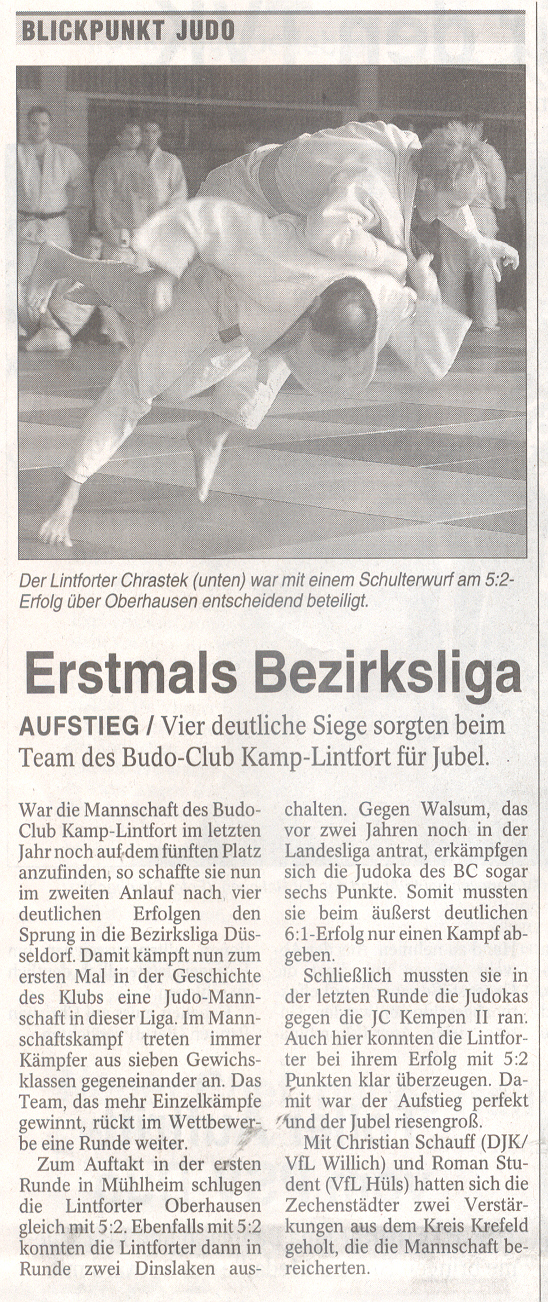 BLICKPUNKT JUDO

Der Lintforter Chrastek (unten) war mit einem Schulterwurf am 5:2-Erfolg über Oberhausen entscheidend beteiligt.

Erstmals Bezirksliga

AUFSTIEG / Vier deutliche Siege sorgten beim Team des Budo-Club Kamp-Lintfort für Jubel.

War die Mannschaft des Budo-Club Kamp-Lintfort im letzten Jahr noch auf dem fünften Platz anzufinden, so schaffte sie nun im zweiten Anlauf nach vier deutlichen Erfolgen den Sprung in die Bezirksliga Düsseldorf. Damit kämpft nun zum ersten Mal in der Geschichte des Klubs eine Judo-Mannschaft in dieser Liga. Im Mannschaftskampf treten immer Kämpfer aus sieben Gewichsklassen gegeneinander an. Das Team, das mehr Einzelkämpfe gewinnt, rückt im Wettbewerbe eine Runde weiter.

Zum Auftakt in der ersten Runde in Mühlheim schlugen die Lintforter Oberhausen gleich mit 5:2. Ebenfalls mit 5:2 konnten die Lintforter dann in Runde zwei Dinslaken ausschalten. Gegen Walsum, das vor zwei Jahren noch in der Landesliga antrat, erkämpfgen sich die Judoka des BC sogar sechs Punkte. Somit mussten sie beim äußerst deutlichen 6:1-Erfolg nur einen Kampf abgeben.

Schließlich mussten sie in der letzten Runde die Judokas gegen die JC Kempen II ran. Auch hier konnten die Lintforter bei ihrem Erfolg mit 5:2 Punkten klar überzeugen. Damit war der Aufstieg perfekt und der Jubel riesengroß.

Mit Christian Schauff (DJK/VfL Willich) und Roman Student (VfL Hüls) hatten sich die Zechenstädter zwei Verstärkungen aus dem Kreis Krefeld geholt, die die Mannschaft bereicherten.